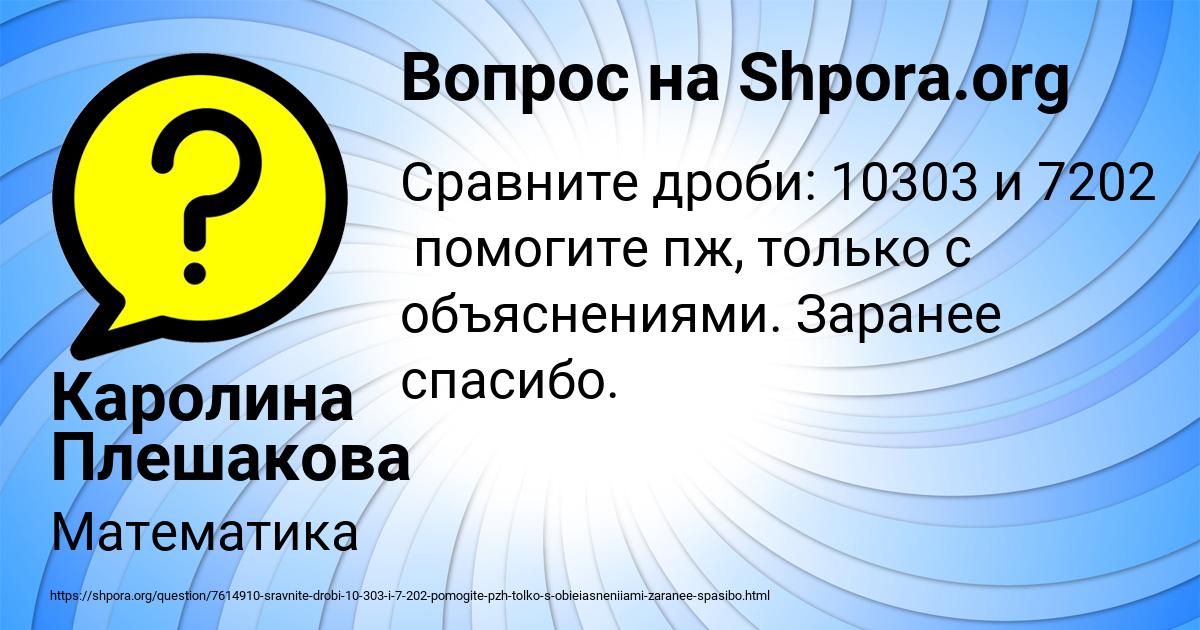 Вопрос на Shpora.org

Сравните дроби: 10303 и 7202 помогите пж, только с объяснениями. Заранее спасибо.

Каролина Плешакова

Математика

https://shpora.org/question/7614910-sravnite-drobi-10-303-i-7-202-pomogite-pzh-tolko-s-obieiasneniiami-zaranee-spasibo.html